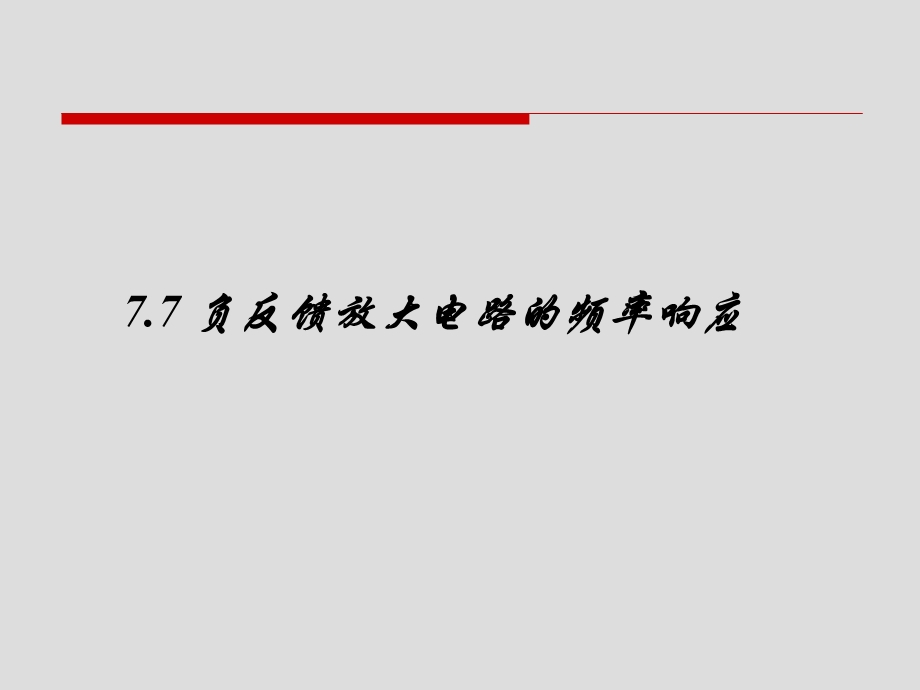 7.7 负反馈放大电路的频率响应